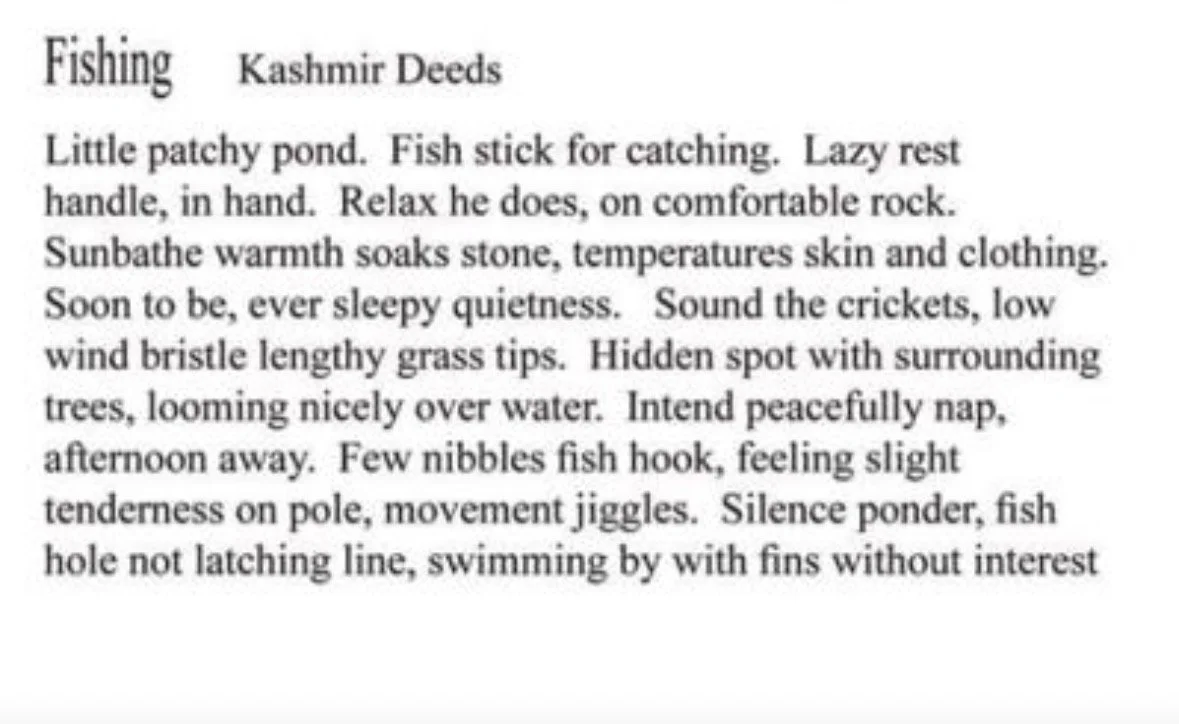 Fishing Kashmir Deeds

Little patchy pond. Fish stick for catching. Lazy rest handle, in hand. Relax he does, on comfortable rock. Sunbathe warmth soaks stone, temperatures skin and clothing. Soon to be, ever sleepy quietness. Sound the crickets, low wind bristle lengthy grass tips. Hidden spot with surrounding trees, looming nicely over water. Intend peacefully nap, afternoon away. Few nibbles fish hook, feeling slight tenderness on pole, movement jiggles. Silence ponder, fish hole not latching line, swimming by with fins without interest